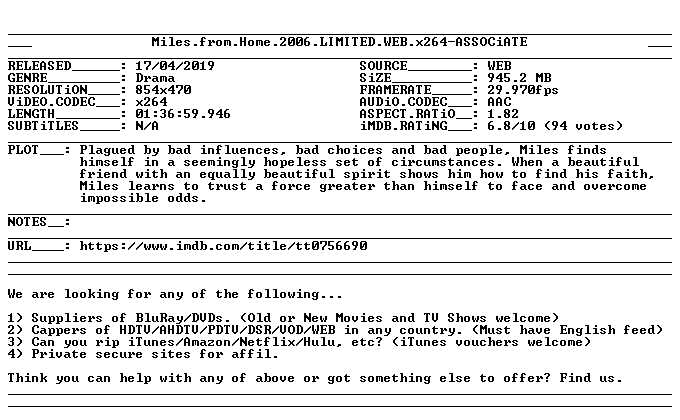 Miles.from.Home.2006.LIMITED.WEB.x264-ASSOCiATE

RELEASED______: 17/04/2019
GENRE_________: Drama
RESOLUTiON____: 854x470
ViDEO.CODEC___: x264
LENGTH________: 01:36:59.946
SUBTiTLES_____: N/A

SOURCE________: WEB
SiZE__________: 945.2 MB
FRAMERATE_____: 29.970fps
AUDiO.CODEC___: AAC
ASPECT.RATiO__: 1.82
iMDB.RATiNG___: 6.8/10 (94 votes)

PLOT___: Plagued by bad influences, bad choices and bad people, Miles finds himself in a seemingly hopeless set of circumstances. When a beautiful friend with an equally beautiful spirit shows him how to find his faith, Miles learns to trust a force greater than himself to face and overcome impossible odds.

NOTES__:

URL____: https://www.imdb.com/title/tt0756690

We are looking for any of the following...

1) Suppliers of BluRay/DVDs. (Old or New Movies and TV Shows welcome)
2) Cappers of HDTV/AHDTV/PDTV/DSR/VOD/WEB in any country. (Must have English feed)
3) Can you rip iTunes/Amazon/Netflix/Hulu, etc? (iTunes vouchers welcome)
4) Private secure sites for affil.

Think you can help with any of above or got something else to offer? Find us.